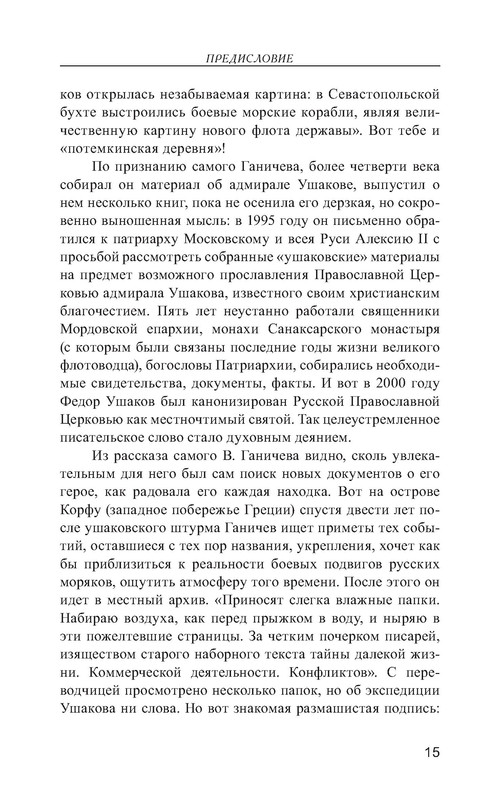 ПРЕДИСЛОВИЕ

ков открылась незабываемая картина: в Севастопольской бухте выстроились боевые морские корабли, являя величественную картину нового флота державы». Вот тебе и «потемкинская деревня»!

По признанию самого Ганичева, более четверти века собирал он материал об адмирале Ушакове, выпустил о нем несколько книг, пока не осенила его дерзкая, но сокровенно выношенная мысль: в 1995 году он письменно обратился к патриарху Московскому и всея Руси Алексию II с просьбой рассмотреть собранные «ушаковские» материалы на предмет возможного прославления Православной Церковью адмирала Ушакова, известного своим христианским благочестием. Пять лет неустанно работали священники Мордовской епархии, монахи Санаксарского монастыря (с которым были связаны последние годы жизни великого флотоводца), богословы Патриархии, собирались необходимые свидетельства, документы, факты. И вот в 2000 году Федор Ушаков был канонизирован Русской Православной Церковью как местночтимый святой. Так целеустремленное писательское слово стало духовным деянием.

Из рассказа самого В. Ганичева видно, сколь увлекательным для него был сам поиск новых документов о его герое, как радовала его каждая находка. Вот на острове Корфу (западное побережье Греции) спустя двести лет после ушаковского штурма Ганичев ищет приметы тех событий, оставшиеся с тех пор названия, укрепления, хочет как бы приблизиться к реальности боевых подвигов русских моряков, ощутить атмосферу того времени. После этого он идет в местный архив. «Приносят слегка влажные папки. Набираю воздуха, как перед прыжком в воду, и ныряю в эти пожелтевшие страницы. За четким почерком писарей, изяществом старого наборного текста тайны далекой жизни. Коммерческой деятельности. Конфликтов». С переводчицей просмотрено несколько папок, но об экспедиции Ушакова ни слова. Но вот знакомая размашистая подпись:

15